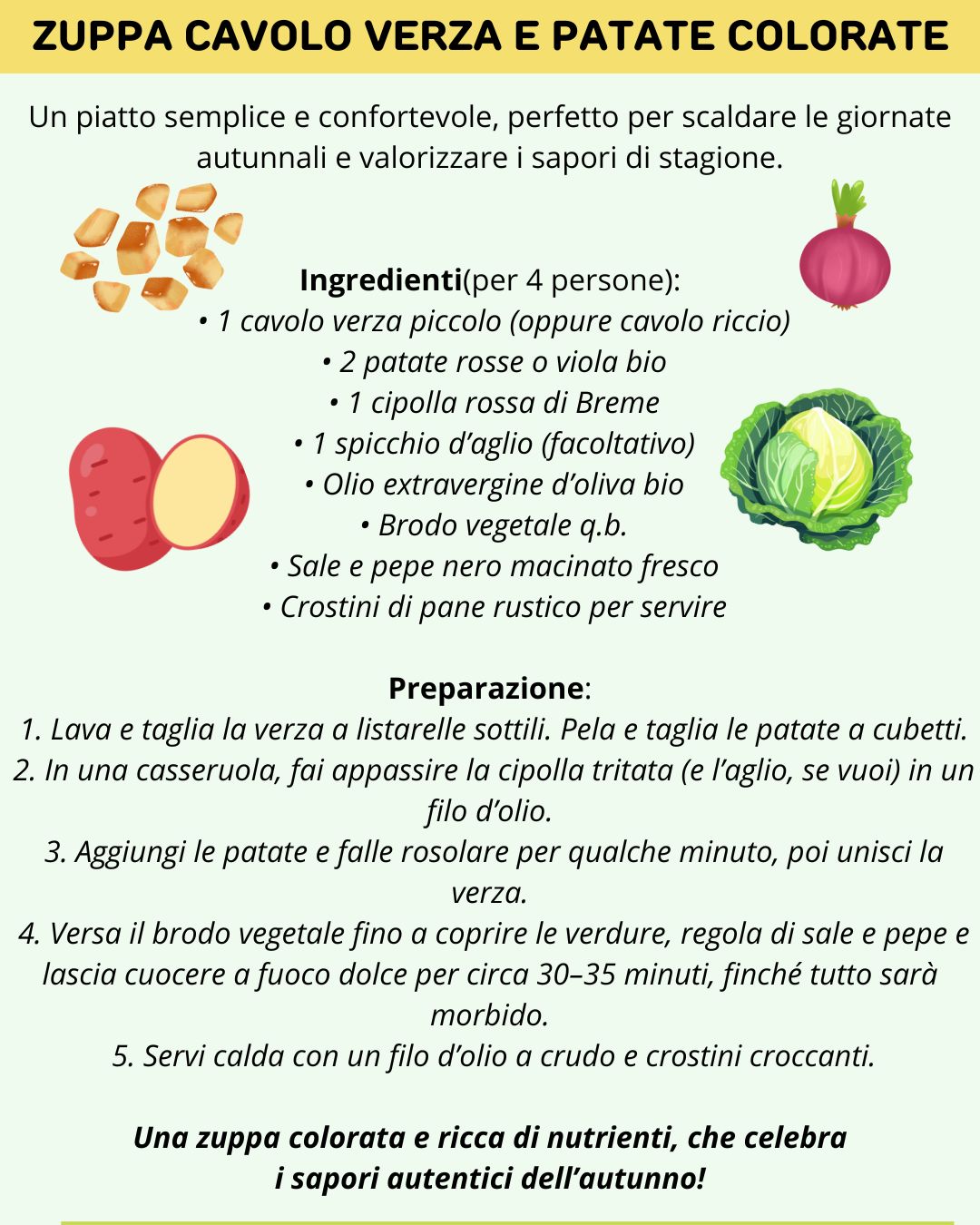 ZUPPA CAVOLO VERZA E PATATE COLORATE

Un piatto semplice e confortevole, perfetto per scaldare le giornate autunnali e valorizzare i sapori di stagione.

Ingredienti(per 4 persone):
• 1 cavolo verza piccolo (oppure cavolo riccio)
• 2 patate rosse o viola bio
• 1 cipolla rossa di Breme
• 1 spicchio d'aglio (facoltativo)
• Olio extravergine d'oliva bio
• Brodo vegetale q.b.
• Sale e pepe nero macinato fresco
• Crostini di pane rustico per servire

Preparazione:
1. Lava e taglia la verza a listarelle sottili. Pela e taglia le patate a cubetti.
2. In una casseruola, fai appassire la cipolla tritata (e l'aglio, se vuoi) in un filo d'olio.
3. Aggiungi le patate e falle rosolare per qualche minuto, poi unisci la verza.
4. Versa il brodo vegetale fino a coprire le verdure, regola di sale e pepe e lascia cuocere a fuoco dolce per circa 30–35 minuti, finché tutto sarà morbido.
5. Servi calda con un filo d'olio a crudo e crostini croccanti.

Una zuppa colorata e ricca di nutrienti, che celebra i sapori autentici dell'autunno!